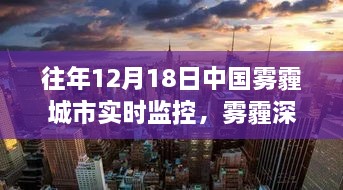 往年12月18日中国雾霾城市实时监控，雾霾深